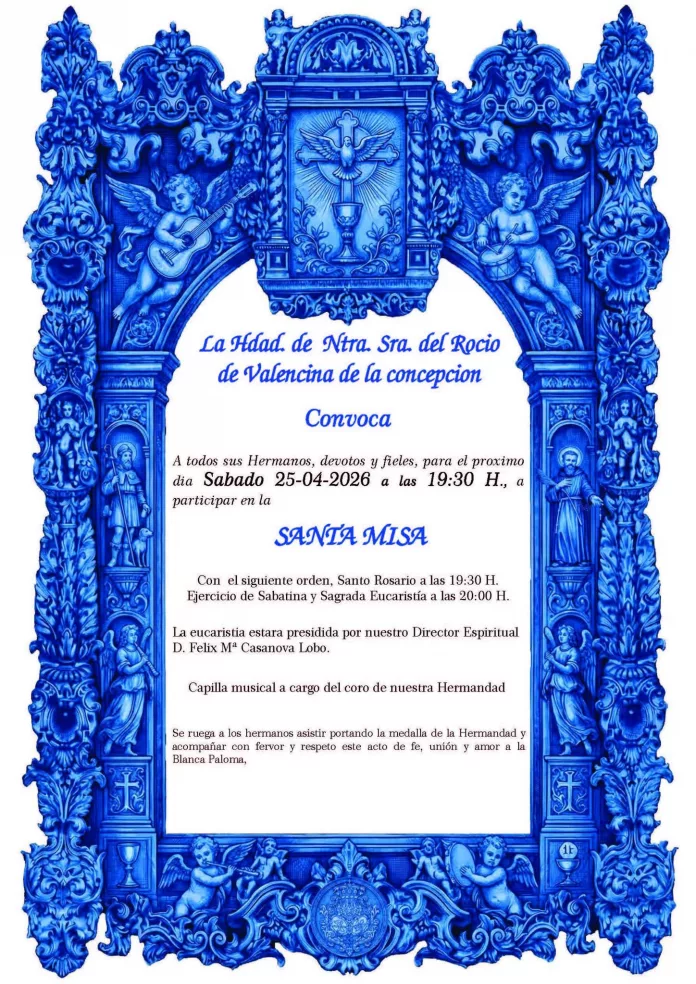 La Hdad. de Ntra. Sra. del Rocio de Valencina de la concepcion

Convoca

A todos sus Hermanos, devotos y fieles, para el proximo dia Sabado 25-04-2026 a las 19:30 H., a participar en la

SANTA MISA

Con el siguiente orden, Santo Rosario a las 19:30 H. Ejercicio de Sabatina y Sagrada Eucaristía a las 20:00 H.

La eucaristía estara presidida por nuestro Director Espiritual D. Felix Mª Casanova Lobo.

Capilla musical a cargo del coro de nuestra Hermandad

Se ruega a los hermanos asistir portando la medalla de la Hermandad y acompañar con fervor y respeto este acto de fe, unión y amor a la Blanca Paloma,